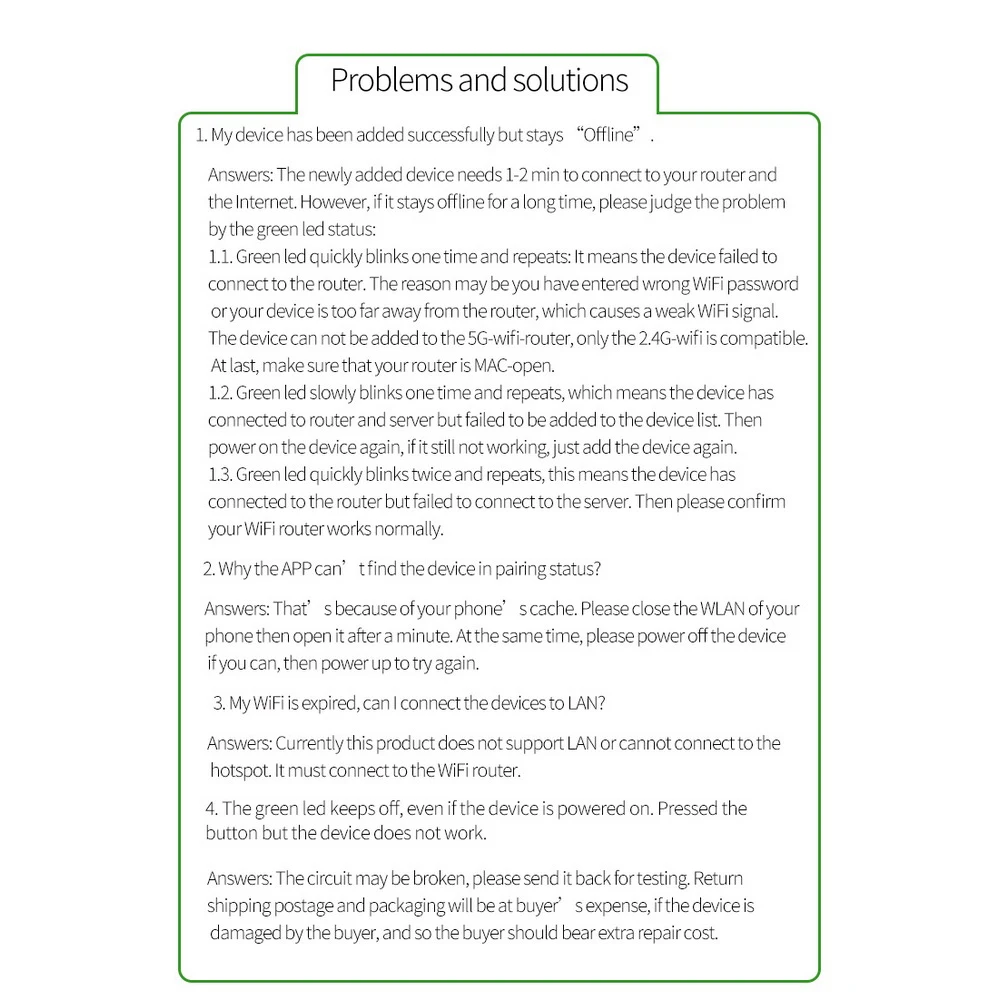 Problems and solutions

1. My device has been added successfully but stays “Offline”.

Answers: The newly added device needs 1-2 min to connect to your router and the Internet. However, if it stays offline for a long time, please judge the problem by the green led status:
1.1. Green led quickly blinks one time and repeats: It means the device failed to connect to the router. The reason may be you have entered wrong WiFi password or your device is too far away from the router, which causes a weak WiFi signal. The device can not be added to the 5G-wifi-router, only the 2.4G-wifi is compatible. At last, make sure that your router is MAC-open.
1.2. Green led slowly blinks one time and repeats, which means the device has connected to router and server but failed to be added to the device list. Then power on the device again, if it still not working, just add the device again.
1.3. Green led quickly blinks twice and repeats, this means the device has connected to the router but failed to connect to the server. Then please confirm your WiFi router works normally.

2. Why the APP can’t find the device in pairing status?

Answers: That’s because of your phone’s cache. Please close the WLAN of your phone then open it after a minute. At the same time, please power off the device if you can, then power up to try again.

3. My WiFi is expired, can I connect the devices to LAN?

Answers: Currently this product does not support LAN or cannot connect to the hotspot. It must connect to the WiFi router.

4. The green led keeps off, even if the device is powered on. Pressed the button but the device does not work.

Answers: The circuit may be broken, please send it back for testing. Return shipping postage and packaging will be at buyer’s expense, if the device is damaged by the buyer, and so the buyer should bear extra repair cost.